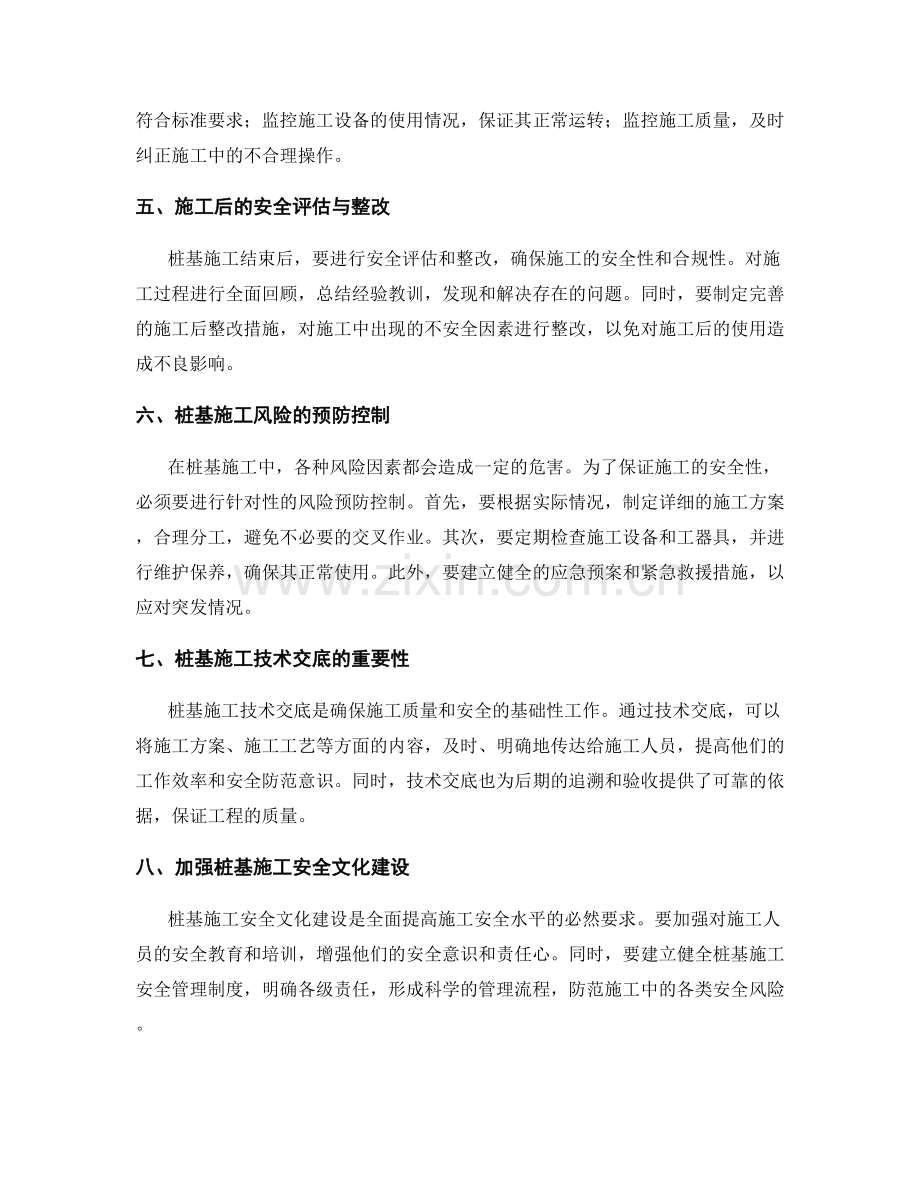 符合标准要求；监控施工设备的使用情况，保证其正常运转；监控施工质量，及时纠正施工中的不合理操作。

五、施工后的安全评估与整改

桩基施工结束后，要进行安全评估和整改，确保施工的安全性和合规性。对施工过程进行全面回顾，总结经验教训，发现和解决存在的问题。同时，要制定完善的施工后整改措施，对施工中出现的不安全因素进行整改，以免对施工后的使用造成不良影响。

六、桩基施工风险的预防控制

在桩基施工中，各种风险因素都会造成一定的危害。为了保证施工的安全性，必须要进行针对性的风险预防控制。首先，要根据实际情况，制定详细的施工方案，合理分工，避免不必要的交叉作业。其次，要定期检查施工设备和工器具，并进行维护保养，确保其正常使用。此外，要建立健全的应急预案和紧急救援措施，以应对突发情况。

www.zixin.com.cn

七、桩基施工技术交底的重要性

桩基施工技术交底是确保施工质量和安全的基础性工作。通过技术交底，可以将施工方案、施工工艺等方面的内容，及时、明确地传达给施工人员，提高他们的工作效率和安全防范意识。同时，技术交底也为后期的追溯和验收提供了可靠的依据，保证工程的质量。

八、加强桩基施工安全文化建设

桩基施工安全文化建设是全面提高施工安全水平的必然要求。要加强对施工人员的安全教育和培训，增强他们的安全意识和责任心。同时，要建立健全桩基施工安全管理制度，明确各级责任，形成科学的管理流程，防范施工中的各类安全风险。